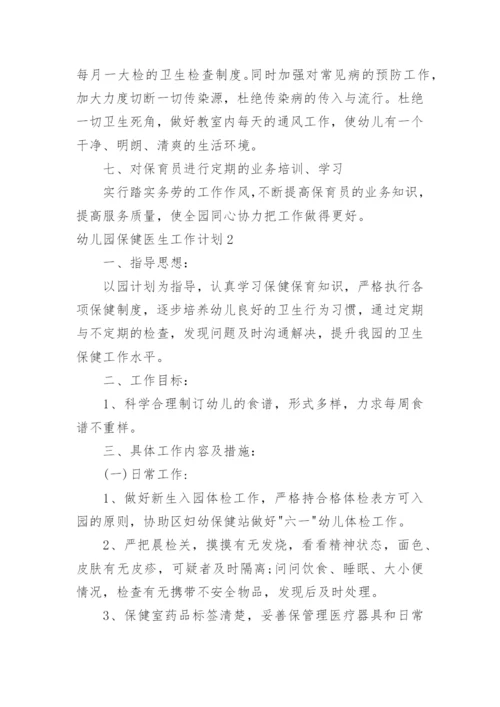 每月一大检的卫生检查制度。同时加强对常见病的预防工作，加大力度切断一切传染源，杜绝传染病的传入与流行。杜绝一切卫生死角，做好教室内每天的通风工作，使幼儿有一个干净、明朗、清爽的生活环境。

七、对保育员进行定期的业务培训、学习

实行踏实务劳的工作作风，不断提高保育员的业务知识，提高服务质量，使全园同心协力把工作做得更好。

幼儿园保健医生工作计划2

一、指导思想：

以园计划为指导，认真学习保健保育知识，严格执行各项保健制度，逐步培养幼儿良好的卫生行为习惯，通过定期与不定期的检查，发现问题及时沟通解决，提升我园的卫生保健工作水平。

二、工作目标：

1、科学合理制订幼儿的食谱，形式多样，力求每周食谱不重样。

三、具体工作内容及措施：

(一)日常工作：

1、做好新生入园体检工作，严格持合格体检表方可入园的原则，协助区妇幼保健站做好"六一"幼儿体检工作。

2、严把晨检关，摸摸有无发烧，看看精神状态，面色、皮肤有无皮疹，可疑者及时隔离；问问饮食、睡眠、大小便情况，检查有无携带不安全物品，发现后及时处理。

3、保健室药品标签清楚，妥善保管理医疗器具和日常